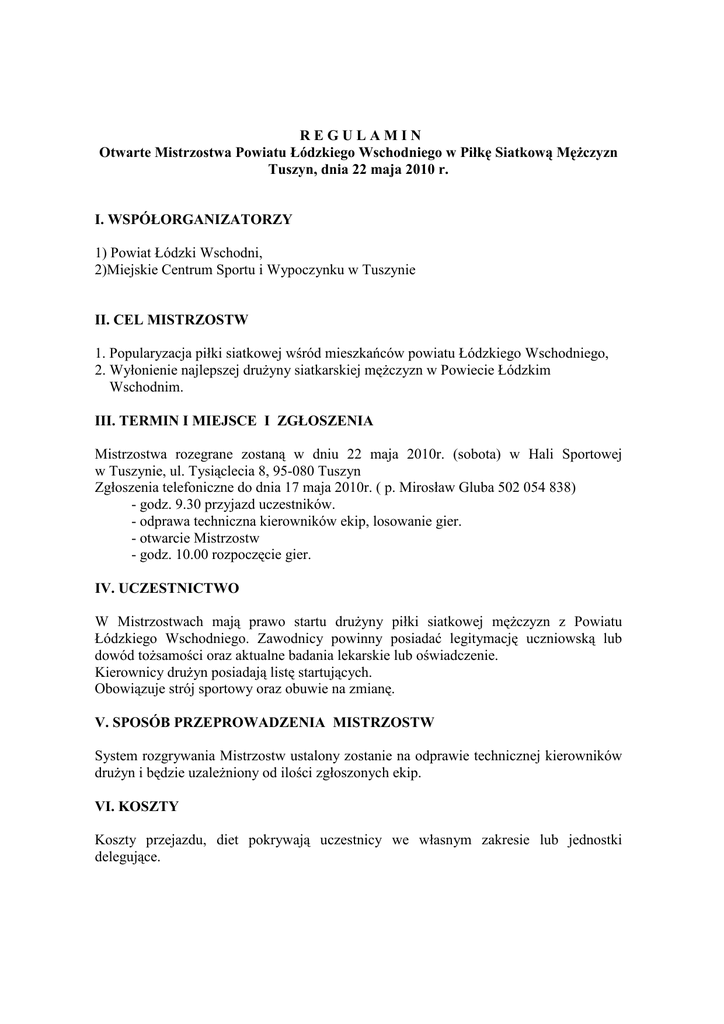 R E G U L A M I N
Otwarte Mistrzostwa Powiatu Łódzkiego Wschodniego w Piłkę Siatkową Mężczyzn
Tuszyn, dnia 22 maja 2010 r.

I. WSPÓŁORGANIZATORZY

1) Powiat Łódzki Wschodni,
2)Miejskie Centrum Sportu i Wypoczynku w Tuszynie

II. CEL MISTRZOSTW

1. Popularyzacja piłki siatkowej wśród mieszkańców powiatu Łódzkiego Wschodniego,
2. Wyłonienie najlepszej drużyny siatkarskiej mężczyzn w Powiecie Łódzkim Wschodnim.

III. TERMIN I MIEJSCE I ZGŁOSZENIA

Mistrzostwa rozegrane zostaną w dniu 22 maja 2010r. (sobota) w Hali Sportowej w Tuszynie, ul. Tysiąclecia 8, 95-080 Tuszyn
Zgłoszenia telefoniczne do dnia 17 maja 2010r. ( p. Mirosław Gluba 502 054 838)
- godz. 9.30 przyjazd uczestników.
- odprawa techniczna kierowników ekip, losowanie gier.
- otwarcie Mistrzostw
- godz. 10.00 rozpoczęcie gier.

IV. UCZESTNICTWO

W Mistrzostwach mają prawo startu drużyny piłki siatkowej mężczyzn z Powiatu Łódzkiego Wschodniego. Zawodnicy powinny posiadać legitymację uczniowską lub dowód tożsamości oraz aktualne badania lekarskie lub oświadczenie.
Kierownicy drużyn posiadają listę startujących.
Obowiązuje strój sportowy oraz obuwie na zmianę.

V. SPOSÓB PRZEPROWADZENIA MISTRZOSTW

System rozgrywania Mistrzostw ustalony zostanie na odprawie technicznej kierowników drużyn i będzie uzależniony od ilości zgłoszonych ekip.

VI. KOSZTY

Koszty przejazdu, diet pokrywają uczestnicy we własnym zakresie lub jednostki delegujące.